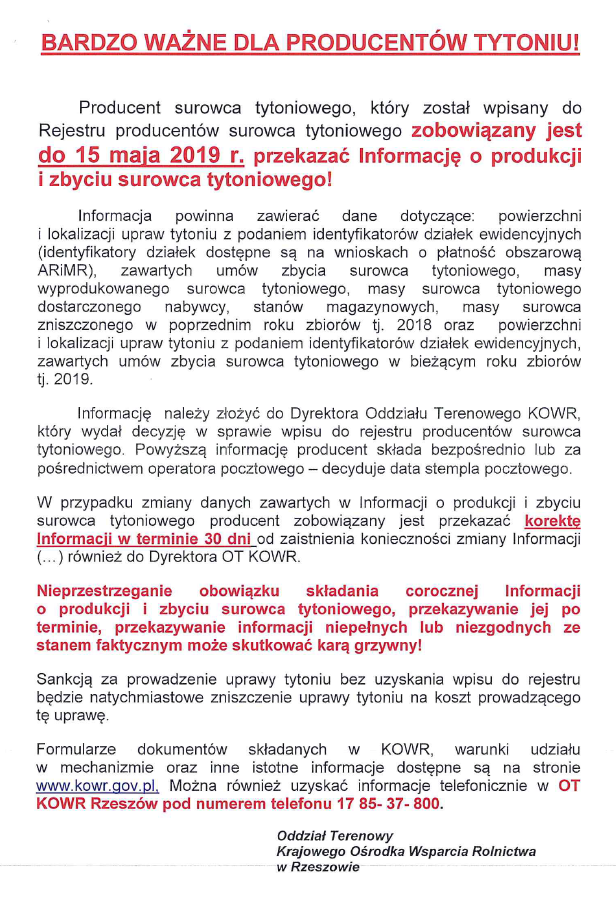 BARDZO WAŻNE DLA PRODUCENTÓW TYTONIU!

Producent surowca tytoniowego, który został wpisany do Rejestru producentów surowca tytoniowego zobowiązany jest do 15 maja 2019 r. przekazać Informację o produkcji i zbyciu surowca tytoniowego!

Informacja powinna zawierać dane dotyczące: powierzchni i lokalizacji upraw tytoniu z podaniem identyfikatorów działek ewidencyjnych (identyfikatory działek dostępne są na wnioskach o płatność obszarową ARiMR), zawartych umów zbycia surowca tytoniowego, masy wyprodukowanego surowca tytoniowego, masy surowca tytoniowego dostarczonego nabywcy, stanów magazynowych, masy surowca zniszczonego w poprzednim roku zbiorów tj. 2018 oraz powierzchni i lokalizacji upraw tytoniu z podaniem identyfikatorów działek ewidencyjnych, zawartych umów zbycia surowca tytoniowego w bieżącym roku zbiorów tj. 2019.

Informację należy złożyć do Dyrektora Oddziału Terenowego KOWR, który wydał decyzję w sprawie wpisu do rejestru producentów surowca tytoniowego. Powyższą informację producent składa bezpośrednio lub za pośrednictwem operatora pocztowego – decyduje data stempla pocztowego.

W przypadku zmiany danych zawartych w Informacji o produkcji i zbyciu surowca tytoniowego producent zobowiązany jest przekazać korektę Informacji w terminie 30 dni od zaistnienia konieczności zmiany Informacji (…) również do Dyrektora OT KOWR.

Nieprzestrzeganie obowiązku składania corocznej Informacji o produkcji i zbyciu surowca tytoniowego, przekazywanie jej po terminie, przekazywanie informacji niepełnych lub niezgodnych ze stanem faktycznym może skutkować karą grzywny!

Sankcją za prowadzenie uprawy tytoniu bez uzyskania wpisu do rejestru będzie natychmiastowe zniszczenie uprawy tytoniu na koszt prowadzącego tę uprawę.

Formularze dokumentów składanych w KOWR, warunki udziału w mechanizmie oraz inne istotne informacje dostępne są na stronie www.kowr.gov.pl. Można również uzyskać informacje telefonicznie w OT KOWR Rzeszów pod numerem telefonu 17 85- 37- 800.

Oddział Terenowy
Krajowego Ośrodka Wsparcia Rolnictwa
w Rzeszowie